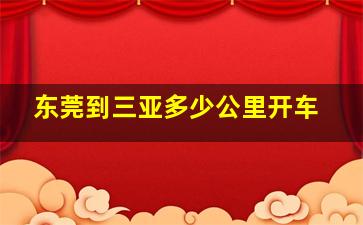 东莞到三亚多少公里开车